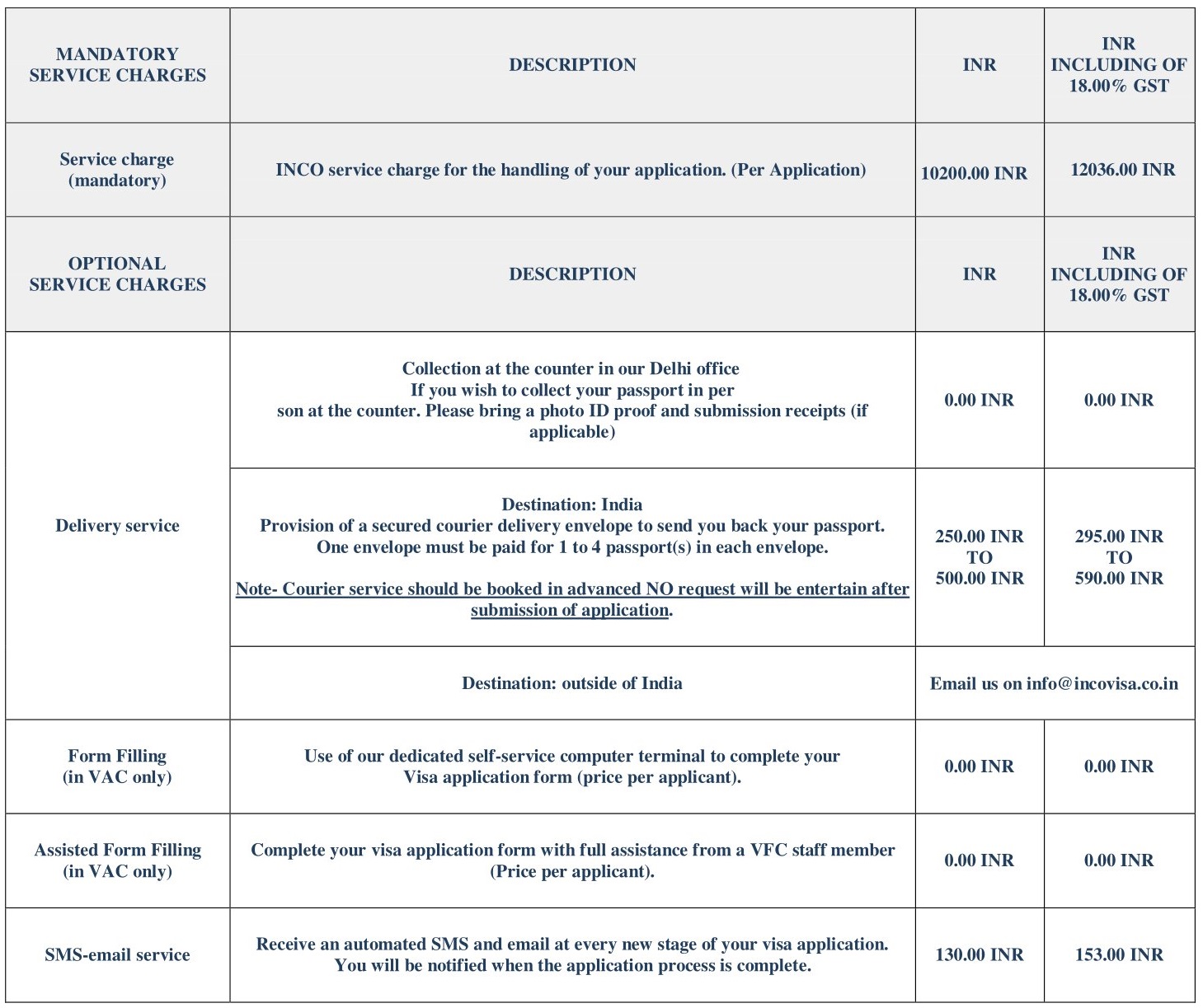 | MANDATORY SERVICE CHARGES | DESCRIPTION | INR | INR INCLUDING OF 18.00% GST |
|---|---|---|---|
| Service charge (mandatory) | INCO service charge for the handling of your application. (Per Application) | 10200.00 INR | 12036.00 INR |
| OPTIONAL SERVICE CHARGES | DESCRIPTION | INR | INR INCLUDING OF 18.00% GST |
| Delivery service | Collection at the counter in our Delhi office If you wish to collect your passport in per son at the counter. Please bring a photo ID proof and submission receipts (if applicable) | 0.00 INR | 0.00 INR |
| | Destination: India Provision of a secured courier delivery envelope to send you back your passport. One envelope must be paid for 1 to 4 passport(s) in each envelope. Note- Courier service should be booked in advanced NO request will be entertain after submission of application. | 250.00 INR TO 500.00 INR | 295.00 INR TO 590.00 INR |
| | Destination: outside of India | Email us on info@incovisa.co.in | |
| Form Filling (in VAC only) | Use of our dedicated self-service computer terminal to complete your Visa application form (price per applicant). | 0.00 INR | 0.00 INR |
| Assisted Form Filling (in VAC only) | Complete your visa application form with full assistance from a VFC staff member (Price per applicant). | 0.00 INR | 0.00 INR |
| SMS-email service | Receive an automated SMS and email at every new stage of your visa application. You will be notified when the application process is complete. | 130.00 INR | 153.00 INR |